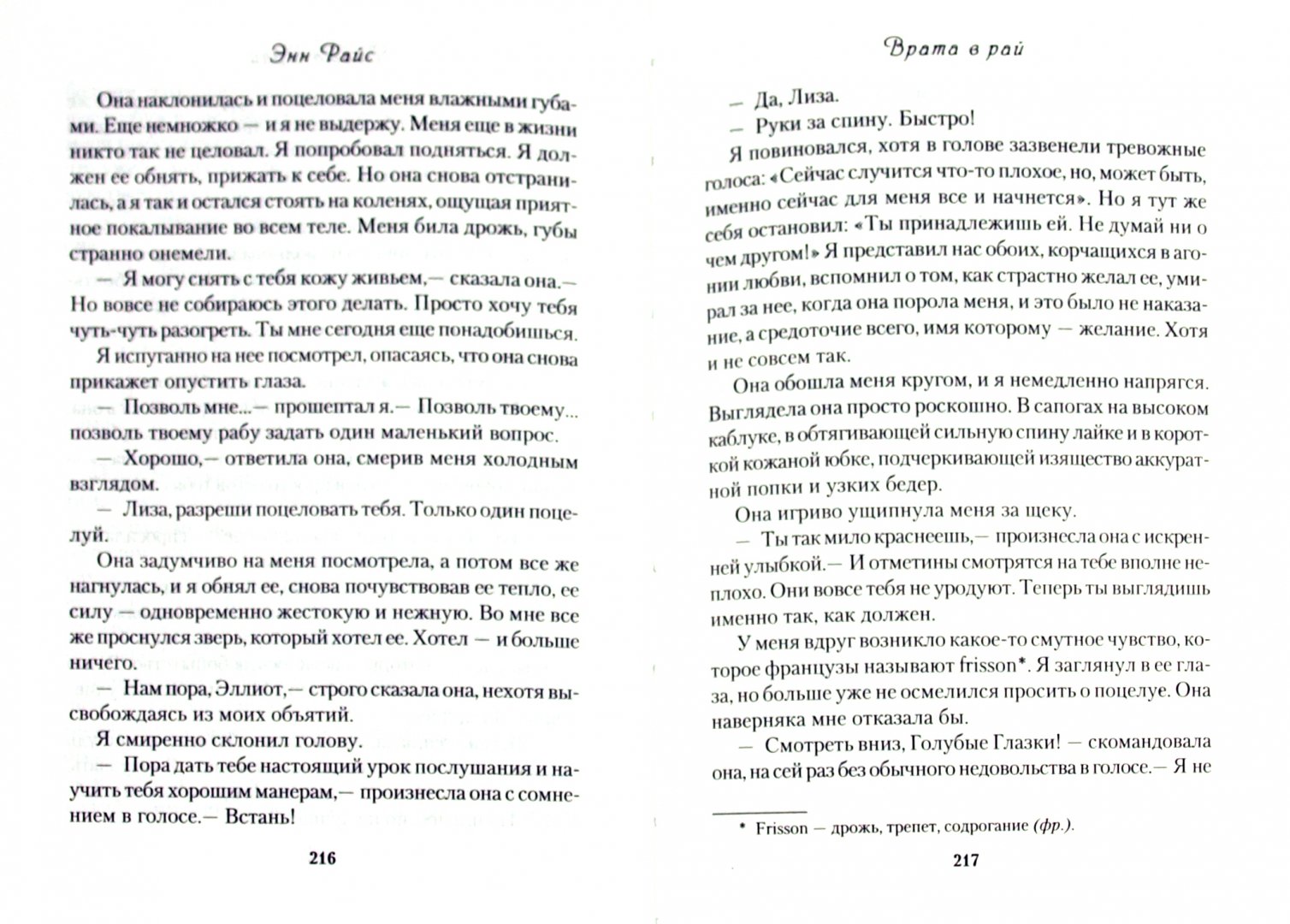 Энн Райс

Она наклонилась и поцеловала меня влажными губами. Еще немножко — и я не выдержу. Меня еще в жизни никто так не целовал. Я попробовал подняться. Я должен ее обнять, прижать к себе. Но она снова отстранилась, а я так и остался стоять на коленях, ощущая приятное покалывание во всем теле. Меня била дрожь, губы странно онемели.

— Я могу снять с тебя кожу живьем,— сказала она.— Но вовсе не собираюсь этого делать. Просто хочу тебя чуть-чуть разогреть. Ты мне сегодня еще понадобишься.

Я испуганно на нее посмотрел, опасаясь, что она снова прикажет опустить глаза.

— Позволь мне...— прошептал я.— Позволь твоему... позволь твоему рабу задать один маленький вопрос.

— Хорошо,— ответила она, смерив меня холодным взглядом.

— Лиза, разреши поцеловать тебя. Только один поцелуй.

Она задумчиво на меня посмотрела, а потом все же нагнулась, и я обнял ее, снова почувствовав ее тепло, ее силу — одновременно жестокую и нежную. Во мне все же проснулся зверь, который хотел ее. Хотел — и больше ничего.

— Нам пора, Эллиот,— строго сказала она, нехотя высвобождаясь из моих объятий.

Я смиренно склонил голову.

— Пора дать тебе настоящий урок послушания и научить тебя хорошим манерам,— произнесла она с сомнением в голосе.— Встань!

216

Врата в рай

— Да, Лиза.

— Руки за спину. Быстро!

Я повиновался, хотя в голове зазвенели тревожные голоса: «Сейчас случится что-то плохое, но, может быть, именно сейчас для меня все и начнется». Но я тут же себя остановил: «Ты принадлежишь ей. Не думай ни о чем другом!» Я представил нас обоих, корчащихся в агонии любви, вспомнил о том, как страстно желал ее, умирал за нее, когда она порола меня, и это было не наказание, а средоточие всего, имя которому — желание. Хотя и не совсем так.

Она обошла меня кругом, и я немедленно напрягся. Выглядела она просто роскошно. В сапогах на высоком каблуке, в обтягивающей сильную спину лайке и в короткой кожаной юбке, подчеркивающей изящество аккуратной попки и узких бедер.

Она игриво ущипнула меня за щеку.

— Ты так мило краснеешь,— произнесла она с искренней улыбкой.— И отметины смотрятся на тебе вполне неплохо. Они вовсе тебя не уродуют. Теперь ты выглядишь именно так, как должен.

У меня вдруг возникло какое-то смутное чувство, которое французы называют frisson*. Я заглянул в ее глаза, но больше уже не осмелился просить о поцелуе. Она наверняка мне отказала бы.

— Смотреть вниз, Голубые Глазки! — скомандовала она, на сей раз без обычного недовольства в голосе.— Я не

* Frisson — дрожь, трепет, содрогание (фр.).

217